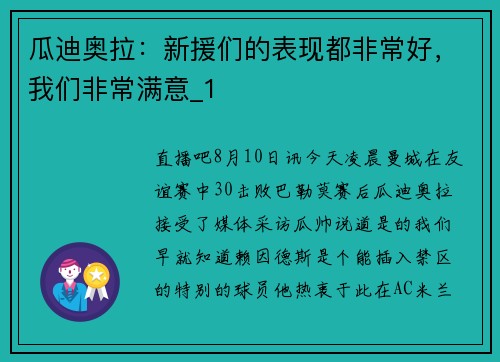 瓜迪奥拉：新援们的表现都非常好，我们非常满意_1

直播吧8月10日讯今天凌晨曼城在友谊赛中30击败巴勒莫赛后瓜迪奥拉接受了媒体采访瓜帅说道是的我们早就知道赖因德斯是个能插入禁区的特别的球员他热衷于此在AC米兰